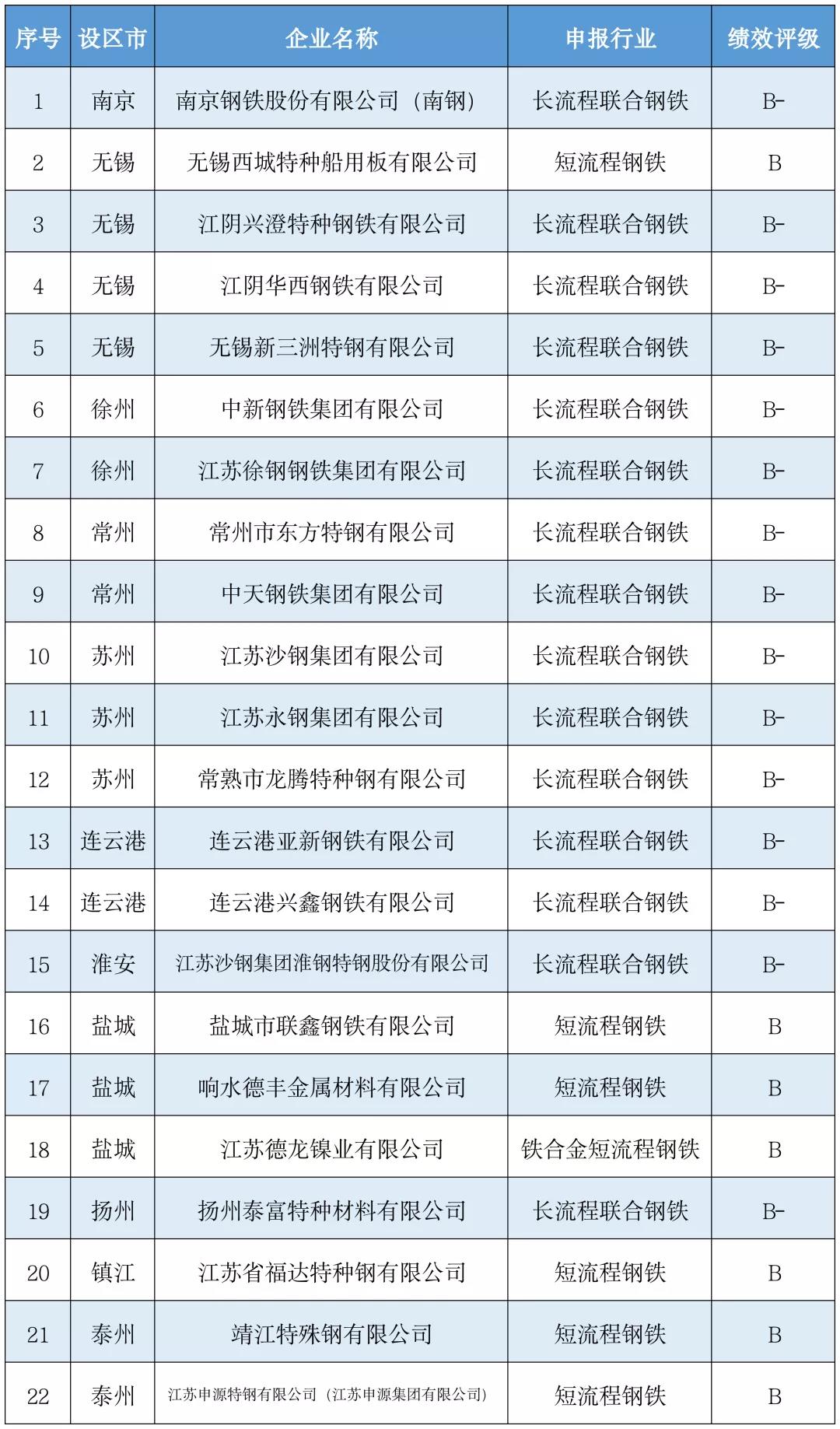 | 序号 | 设区市 | 企业名称 | 申报行业 | 绩效评级 |
|---|---|---|---|---|
| 1 | 南京 | 南京钢铁股份有限公司（南钢） | 长流程联合钢铁 | B- |
| 2 | 无锡 | 无锡西城特种船用板有限公司 | 短流程钢铁 | B |
| 3 | 无锡 | 江阴兴澄特种钢铁有限公司 | 长流程联合钢铁 | B- |
| 4 | 无锡 | 江阴华西钢铁有限公司 | 长流程联合钢铁 | B- |
| 5 | 无锡 | 无锡新三洲特钢有限公司 | 长流程联合钢铁 | B- |
| 6 | 徐州 | 中新钢铁集团有限公司 | 长流程联合钢铁 | B- |
| 7 | 徐州 | 江苏徐钢钢铁集团有限公司 | 长流程联合钢铁 | B- |
| 8 | 常州 | 常州市东方特钢有限公司 | 长流程联合钢铁 | B- |
| 9 | 常州 | 中天钢铁集团有限公司 | 长流程联合钢铁 | B- |
| 10 | 苏州 | 江苏沙钢集团有限公司 | 长流程联合钢铁 | B- |
| 11 | 苏州 | 江苏永钢集团有限公司 | 长流程联合钢铁 | B- |
| 12 | 苏州 | 常熟市龙腾特种钢有限公司 | 长流程联合钢铁 | B- |
| 13 | 连云港 | 连云港亚新钢铁有限公司 | 长流程联合钢铁 | B- |
| 14 | 连云港 | 连云港兴鑫钢铁有限公司 | 长流程联合钢铁 | B- |
| 15 | 淮安 | 江苏沙钢集团淮钢特钢股份有限公司 | 长流程联合钢铁 | B- |
| 16 | 盐城 | 盐城市联鑫钢铁有限公司 | 短流程钢铁 | B |
| 17 | 盐城 | 响水德丰金属材料有限公司 | 短流程钢铁 | B |
| 18 | 盐城 | 江苏德龙镍业有限公司 | 铁合金短流程钢铁 | B |
| 19 | 扬州 | 扬州泰富特种材料有限公司 | 长流程联合钢铁 | B- |
| 20 | 镇江 | 江苏省福达特种钢有限公司 | 短流程钢铁 | B |
| 21 | 泰州 | 靖江特殊钢有限公司 | 短流程钢铁 | B |
| 22 | 泰州 | 江苏申源特钢有限公司（江苏申源集团有限公司） | 短流程钢铁 | B |